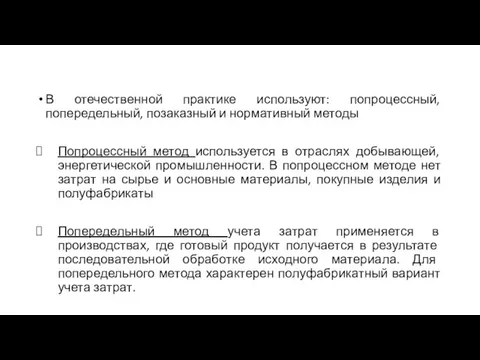 • В отечественной практике используют: попроцессный, попередельный, позаказный и нормативный методы

Попроцессный метод используется в отраслях добывающей, энергетической промышленности. В попроцессном методе нет затрат на сырье и основные материалы, покупные изделия и полуфабрикаты

Попередельный метод учета затрат применяется в производствах, где готовый продукт получается в результате последовательной обработке исходного материала. Для попередельного метода характерен полуфабрикатный вариант учета затрат.